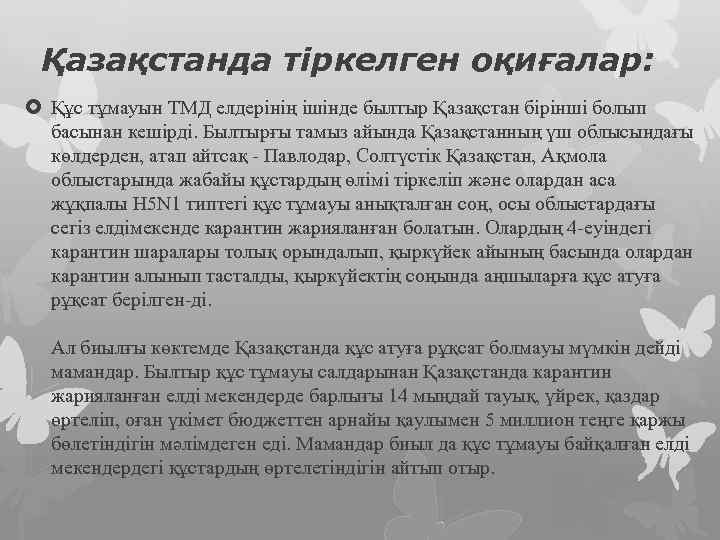 Қазақстанда тіркелген оқиғалар:

Құс тұмауын ТМД елдерінің ішінде былтыр Қазақстан бірінші болып басынан кешірді. Былтырғы тамыз айында Қазақстанның үш облысындағы көлдерден, атап айтсақ - Павлодар, Солтүстік Қазақстан, Ақмола облыстарында жабайы құстардың өлімі тіркеліп және олардан аса жұқпалы H5N1 типтегі құс тұмауы анықталған соң, осы облыстардағы сегіз елдімекенде карантин жарияланған болатын. Олардың 4-еуіндегі карантин шаралары толық орындалып, қыркүйек айының басында олардан карантин алынып тасталды, қыркүйектің соңында аңшыларға құс атуға рұқсат берілген-ді.

Ал биылғы көктемде Қазақстанда құс атуға рұқсат болмауы мүмкін дейді мамандар. Былтыр құс тұмауы салдарынан Қазақстанда карантин жарияланған елді мекендерде барлығы 14 мыңдай тауық, үйрек, қаздар өртеліп, оған үкімет бюджеттен арнайы қаулымен 5 миллион теңге қаржы бөлетіндігін мәлімдеген еді. Мамандар биыл да құс тұмауы байқалған елді мекендердегі құстардың өртелетіндігін айтып отыр.